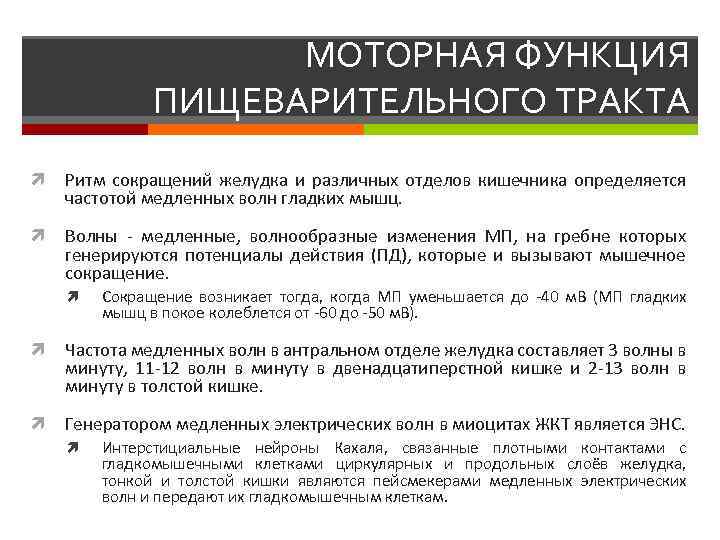 МОТОРНАЯ ФУНКЦИЯ ПИЩЕВАРИТЕЛЬНОГО ТРАКТА

Ритм сокращений желудка и различных отделов кишечника определяется частотой медленных волн гладких мышц.

Волны - медленные, волнообразные изменения МП, на гребне которых генерируются потенциалы действия (ПД), которые и вызывают мышечное сокращение.

Сокращение возникает тогда, когда МП уменьшается до -40 мВ (МП гладких мышц в покое колеблется от -60 до -50 мВ).

Частота медленных волн в антральном отделе желудка составляет 3 волны в минуту, 11-12 волн в минуту в двенадцатиперстной кишке и 2-13 волн в минуту в толстой кишке.

Генератором медленных электрических волн в миоцитах ЖКТ является ЭНС.

Интерстициальные нейроны Кахаля, связанные плотными контактами с гладкомышечными клетками циркулярных и продольных слоёв желудка, тонкой и толстой кишки являются пейсмекерами медленных электрических волн и передают их гладкомышечным клеткам.